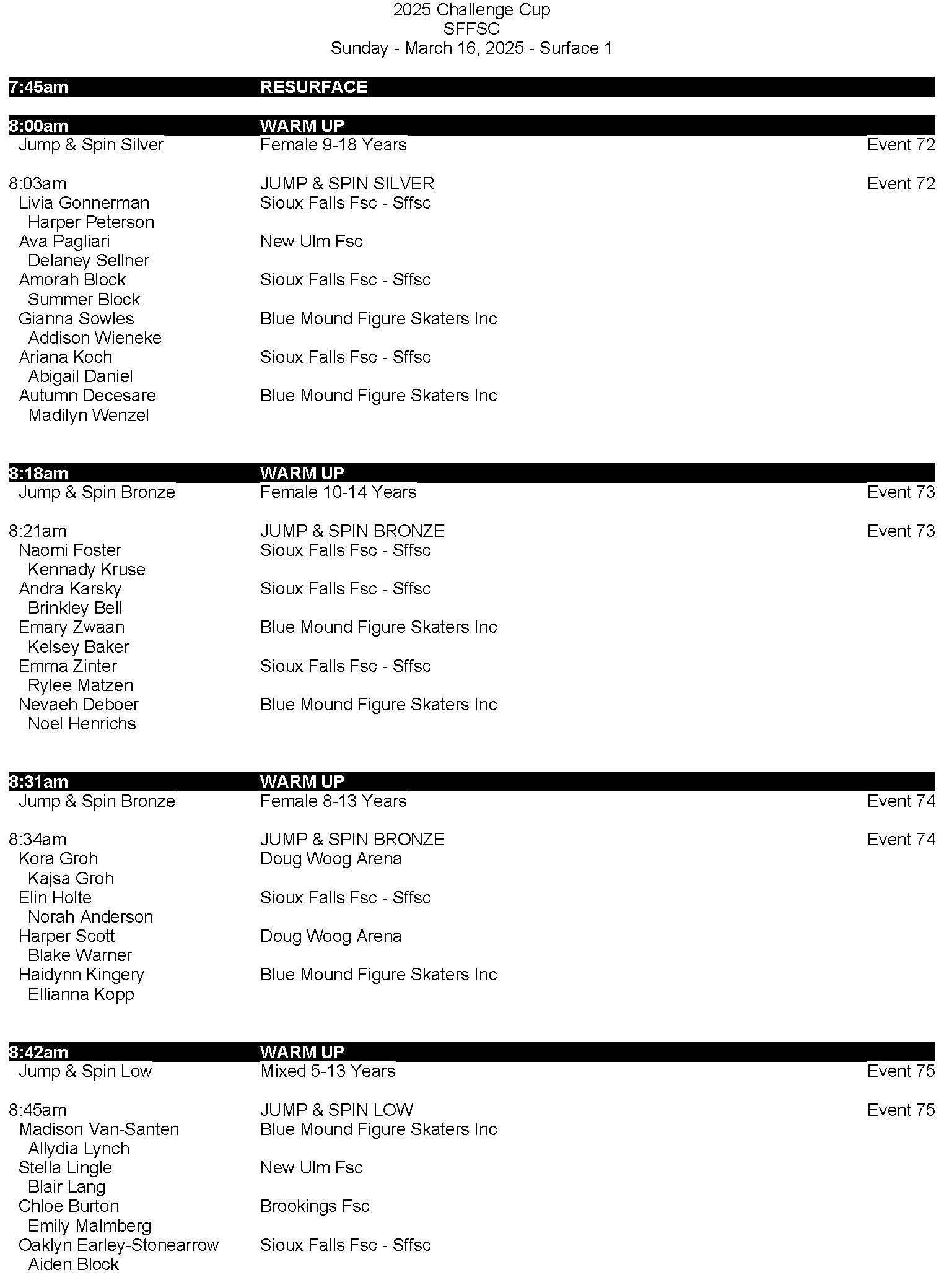 2025 Challenge Cup
SFFSC
Sunday - March 16, 2025 - Surface 1

7:45am RESURFACE

8:00am WARM UP
Jump & Spin Silver Female 9-18 Years Event 72

8:03am JUMP & SPIN SILVER Event 72
Livia Gonnerman Sioux Falls Fsc - Sffsc
Harper Peterson
Ava Pagliari New Ulm Fsc
Delaney Sellner
Amorah Block Sioux Falls Fsc - Sffsc
Summer Block
Gianna Sowles Blue Mound Figure Skaters Inc
Addison Wieneke
Ariana Koch Sioux Falls Fsc - Sffsc
Abigail Daniel
Autumn Decesare Blue Mound Figure Skaters Inc
Madilyn Wenzel

8:18am WARM UP
Jump & Spin Bronze Female 10-14 Years Event 73

8:21am JUMP & SPIN BRONZE Event 73
Naomi Foster Sioux Falls Fsc - Sffsc
Kennady Kruse
Andra Karsky Sioux Falls Fsc - Sffsc
Brinkley Bell
Emary Zwaan Blue Mound Figure Skaters Inc
Kelsey Baker
Emma Zinter Sioux Falls Fsc - Sffsc
Rylee Matzen
Nevaeh Deboer Blue Mound Figure Skaters Inc
Noel Henrichs

8:31am WARM UP
Jump & Spin Bronze Female 8-13 Years Event 74

8:34am JUMP & SPIN BRONZE Event 74
Kora Groh Doug Woog Arena
Kajsa Groh
Elin Holte Sioux Falls Fsc - Sffsc
Norah Anderson
Harper Scott Doug Woog Arena
Blake Warner
Haidynn Kingery Blue Mound Figure Skaters Inc
Ellianna Kopp

8:42am WARM UP
Jump & Spin Low Mixed 5-13 Years Event 75

8:45am JUMP & SPIN LOW Event 75
Madison Van-Santen Blue Mound Figure Skaters Inc
Allydia Lynch
Stella Lingle New Ulm Fsc
Blair Lang
Chloe Burton Brookings Fsc
Emily Malmberg
Oaklyn Earley-Stonearrow Sioux Falls Fsc - Sffsc
Aiden Block